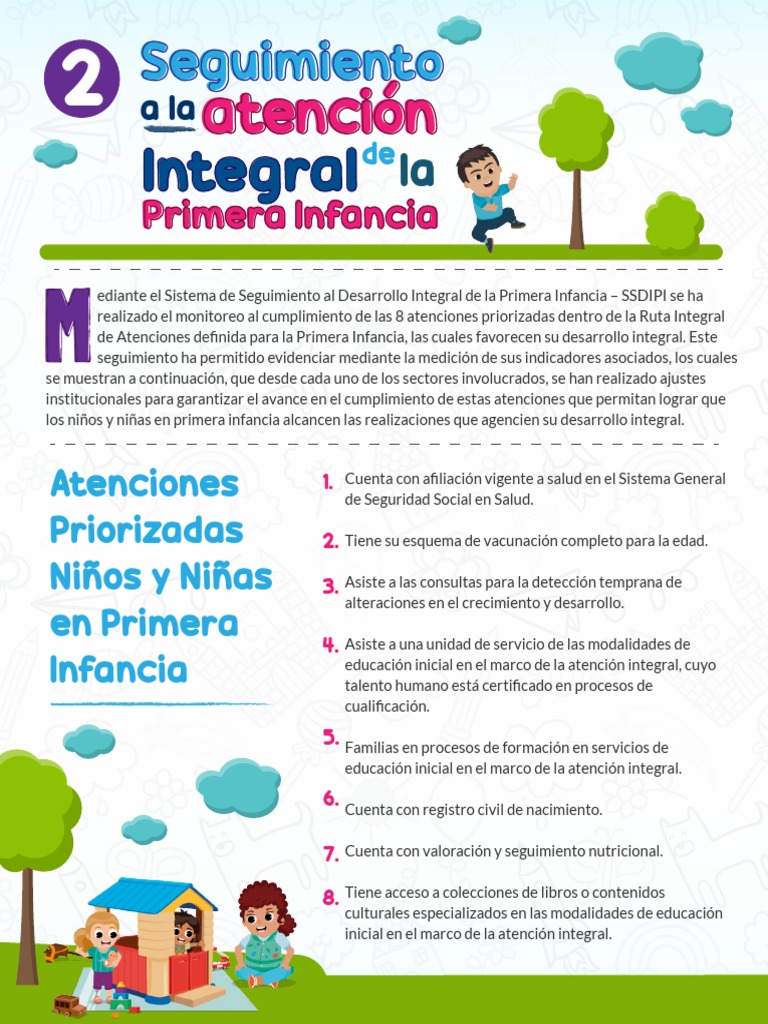 2

Seguimiento a la atención Integral de la Primera Infancia

Mediante el Sistema de Seguimiento al Desarrollo Integral de la Primera Infancia – SSDIPI se ha realizado el monitoreo al cumplimiento de las 8 atenciones priorizadas dentro de la Ruta Integral de Atenciones definida para la Primera Infancia, las cuales favorecen su desarrollo integral. Este seguimiento ha permitido evidenciar mediante la medición de sus indicadores asociados, los cuales se muestran a continuación, que desde cada uno de los sectores involucrados, se han realizado ajustes institucionales para garantizar el avance en el cumplimiento de estas atenciones que permitan lograr que los niños y niñas en primera infancia alcancen las realizaciones que agencien su desarrollo integral.

Atenciones Priorizadas Niños y Niñas en Primera Infancia

1. Cuenta con afiliación vigente a salud en el Sistema General de Seguridad Social en Salud.

2. Tiene su esquema de vacunación completo para la edad.

3. Asiste a las consultas para la detección temprana de alteraciones en el crecimiento y desarrollo.

4. Asiste a una unidad de servicio de las modalidades de educación inicial en el marco de la atención integral, cuyo talento humano está certificado en procesos de cualificación.

5. Familias en procesos de formación en servicios de educación inicial en el marco de la atención integral.

6. Cuenta con registro civil de nacimiento.

7. Cuenta con valoración y seguimiento nutricional.

8. Tiene acceso a colecciones de libros o contenidos culturales especializados en las modalidades de educación inicial en el marco de la atención integral.